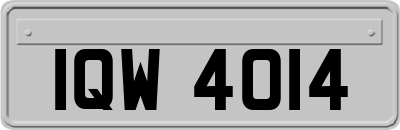 IQW 4014